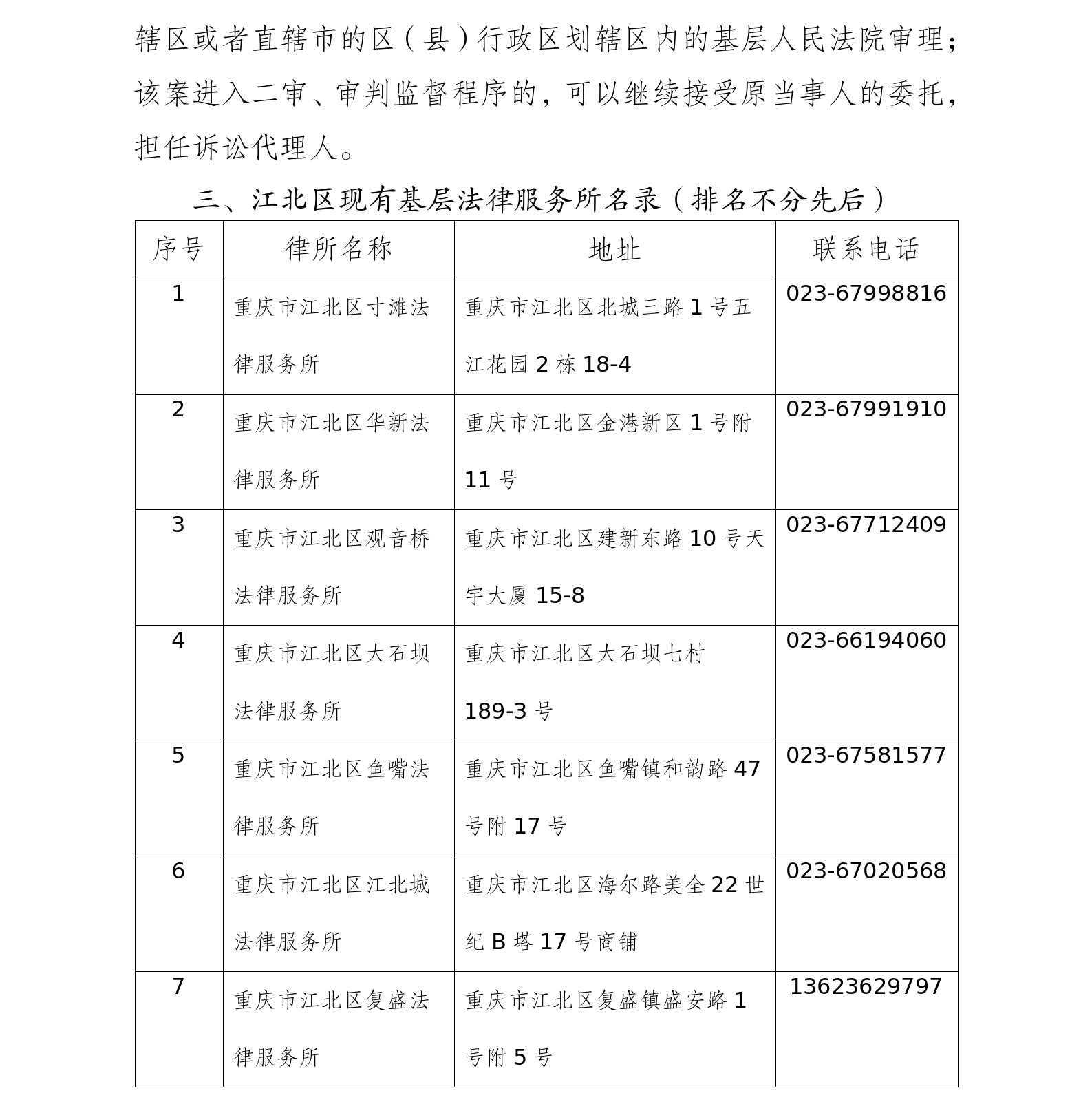 辖区或者直辖市的区（县）行政区划辖区内的基层人民法院审理；该案进入二审、审判监督程序的，可以继续接受原当事人的委托，担任诉讼代理人。

三、江北区现有基层法律服务所名录（排名不分先后）

| 序号 | 律所名称 | 地址 | 联系电话 |
|---|---|---|---|
| 1 | 重庆市江北区寸滩法律服务所 | 重庆市江北区北城三路 1 号五江花园 2 栋 18-4 | 023-67998816 |
| 2 | 重庆市江北区华新法律服务所 | 重庆市江北区金港新区 1 号附 11 号 | 023-67991910 |
| 3 | 重庆市江北区观音桥法律服务所 | 重庆市江北区建新东路 10 号天宇大厦 15-8 | 023-67712409 |
| 4 | 重庆市江北区大石坝法律服务所 | 重庆市江北区大石坝七村 189-3 号 | 023-66194060 |
| 5 | 重庆市江北区鱼嘴法律服务所 | 重庆市江北区鱼嘴镇和韵路 47 号附 17 号 | 023-67581577 |
| 6 | 重庆市江北区江北城法律服务所 | 重庆市江北区海尔路美全 22 世纪 B 塔 17 号商铺 | 023-67020568 |
| 7 | 重庆市江北区复盛法律服务所 | 重庆市江北区复盛镇盛安路 1 号附 5 号 | 13623629797 |